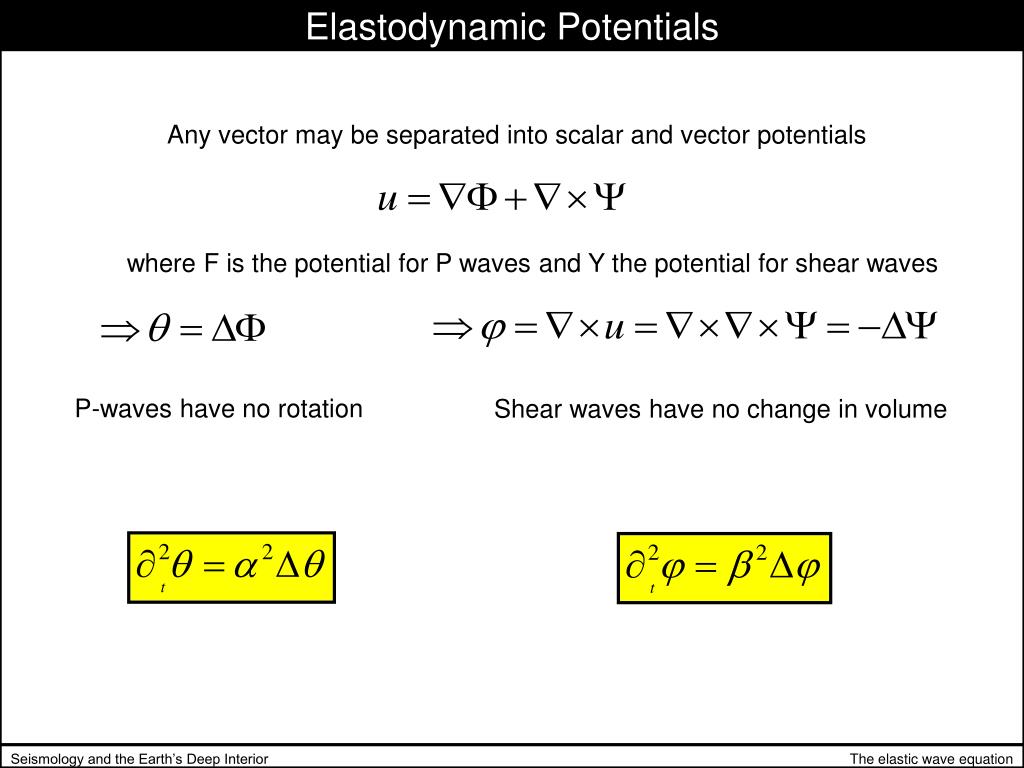 Elastodynamic Potentials

Any vector may be separated into scalar and vector potentials

$u = \nabla\Phi + \nabla \times \Psi$

where F is the potential for P waves and Y the potential for shear waves

$\Rightarrow \theta = \Delta\Phi$

$\Rightarrow \varphi = \nabla \times u = \nabla \times \nabla \times \Psi = -\Delta\Psi$

P-waves have no rotation

Shear waves have no change in volume

$\partial_t^2 \theta = \alpha^2 \Delta\theta$

$\partial_t^2 \varphi = \beta^2 \Delta\varphi$

Seismology and the Earth's Deep Interior

The elastic wave equation